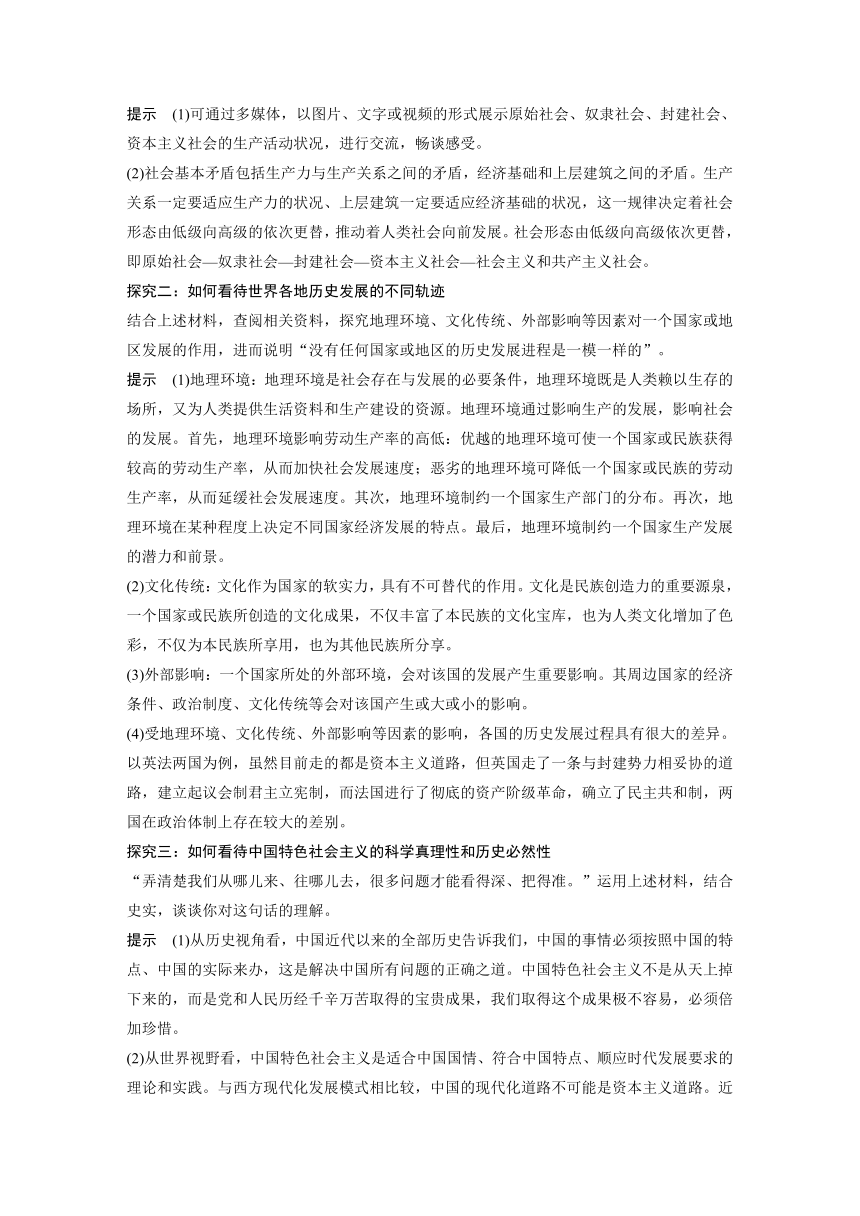 提示　(1)可通过多媒体，以图片、文字或视频的形式展示原始社会、奴隶社会、封建社会、资本主义社会的生产活动状况，进行交流，畅谈感受。

(2)社会基本矛盾包括生产力与生产关系之间的矛盾，经济基础和上层建筑之间的矛盾。生产关系一定要适应生产力的状况、上层建筑一定要适应经济基础的状况，这一规律决定着社会形态由低级向高级的依次更替，推动着人类社会向前发展。社会形态由低级向高级依次更替，即原始社会—奴隶社会—封建社会—资本主义社会—社会主义和共产主义社会。

探究二：如何看待世界各地历史发展的不同轨迹

结合上述材料，查阅相关资料，探究地理环境、文化传统、外部影响等因素对一个国家或地区发展的作用，进而说明“没有任何国家或地区的历史发展进程是一模一样的”。

提示　(1)地理环境：地理环境是社会存在与发展的必要条件，地理环境既是人类赖以生存的场所，又为人类提供生活资料和生产建设的资源。地理环境通过影响生产的发展，影响社会的发展。首先，地理环境影响劳动生产率的高低：优越的地理环境可使一个国家或民族获得较高的劳动生产率，从而加快社会发展速度；恶劣的地理环境可降低一个国家或民族的劳动生产率，从而延缓社会发展速度。其次，地理环境制约一个国家生产部门的分布。再次，地理环境在某种程度上决定不同国家经济发展的特点。最后，地理环境制约一个国家生产发展的潜力和前景。

(2)文化传统：文化作为国家的软实力，具有不可替代的作用。文化是民族创造力的重要源泉，一个国家或民族所创造的文化成果，不仅丰富了本民族的文化宝库，也为人类文化增加了色彩，不仅为本民族所享用，也为其他民族所分享。

(3)外部影响：一个国家所处的外部环境，会对该国的发展产生重要影响。其周边国家的经济条件、政治制度、文化传统等会对该国产生或大或小的影响。

(4)受地理环境、文化传统、外部影响等因素的影响，各国的历史发展过程具有很大的差异。以英法两国为例，虽然目前走的都是资本主义道路，但英国走了一条与封建势力相妥协的道路，建立起议会制君主立宪制，而法国进行了彻底的资产阶级革命，确立了民主共和制，两国在政治体制上存在较大的差别。

探究三：如何看待中国特色社会主义的科学真理性和历史必然性

“弄清楚我们从哪儿来、往哪儿去，很多问题才能看得深、把得准。”运用上述材料，结合史实，谈谈你对这句话的理解。

提示　(1)从历史视角看，中国近代以来的全部历史告诉我们，中国的事情必须按照中国的特点、中国的实际来办，这是解决中国所有问题的正确之道。中国特色社会主义不是从天上掉下来的，而是党和人民历经千辛万苦取得的宝贵成果，我们取得这个成果极不容易，必须倍加珍惜。

(2)从世界视野看，中国特色社会主义是适合中国国情、符合中国特点、顺应时代发展要求的理论和实践。与西方现代化发展模式相比较，中国的现代化道路不可能是资本主义道路。近